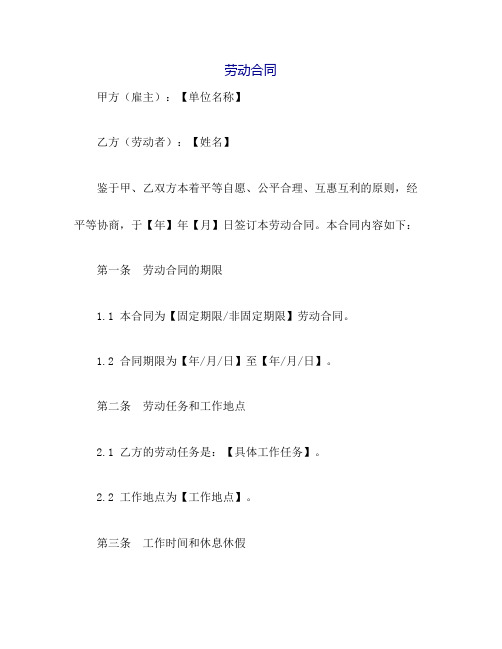 劳动合同

甲方（雇主）：【单位名称】

乙方（劳动者）：【姓名】

鉴于甲、乙双方本着平等自愿、公平合理、互惠互利的原则，经平等协商，于【年】年【月】日签订本劳动合同。本合同内容如下：

第一条　劳动合同的期限

1.1 本合同为【固定期限/非固定期限】劳动合同。

1.2 合同期限为【年/月/日】至【年/月/日】。

第二条　劳动任务和工作地点

2.1 乙方的劳动任务是：【具体工作任务】。

2.2 工作地点为【工作地点】。

第三条　工作时间和休息休假